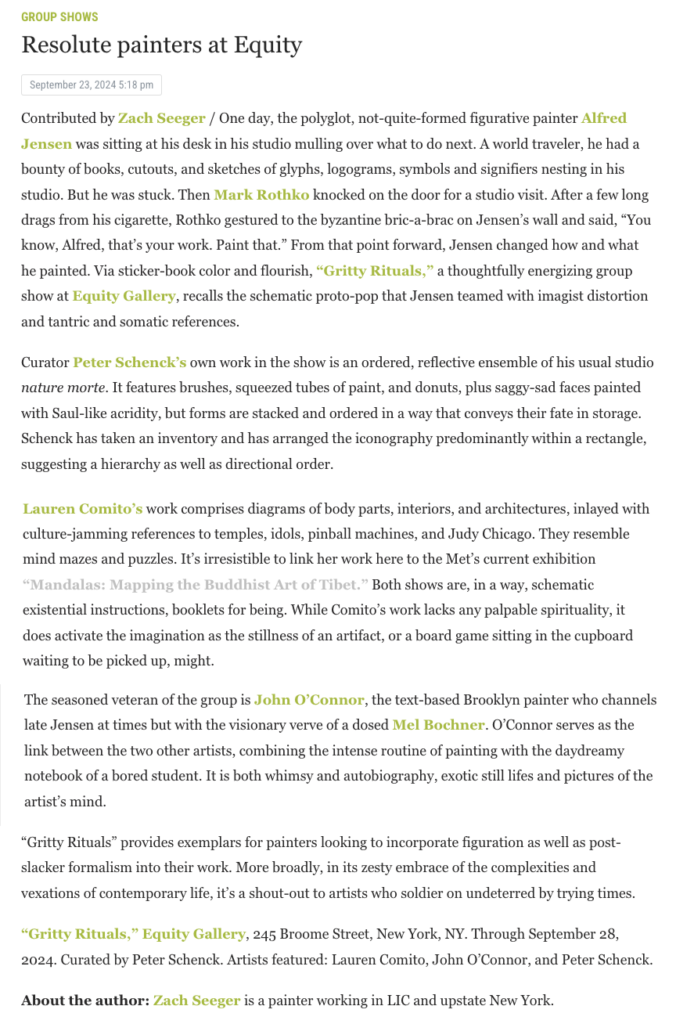 GROUP SHOWS

Resolute painters at Equity

September 23, 2024 5:18 pm

Contributed by Zach Seeger / One day, the polyglot, not-quite-formed figurative painter Alfred Jensen was sitting at his desk in his studio mulling over what to do next. A world traveler, he had a bounty of books, cutouts, and sketches of glyphs, logograms, symbols and signifiers nesting in his studio. But he was stuck. Then Mark Rothko knocked on the door for a studio visit. After a few long drags from his cigarette, Rothko gestured to the byzantine bric-a-brac on Jensen's wall and said, "You know, Alfred, that's your work. Paint that." From that point forward, Jensen changed how and what he painted. Via sticker-book color and flourish, "Gritty Rituals," a thoughtfully energizing group show at Equity Gallery, recalls the schematic proto-pop that Jensen teamed with imagist distortion and tantric and somatic references.

Curator Peter Schenck's own work in the show is an ordered, reflective ensemble of his usual studio nature morte. It features brushes, squeezed tubes of paint, and donuts, plus saggy-sad faces painted with Saul-like acridity, but forms are stacked and ordered in a way that conveys their fate in storage. Schenck has taken an inventory and has arranged the iconography predominantly within a rectangle, suggesting a hierarchy as well as directional order.

Lauren Comito's work comprises diagrams of body parts, interiors, and architectures, inlayed with culture-jamming references to temples, idols, pinball machines, and Judy Chicago. They resemble mind mazes and puzzles. It's irresistible to link her work here to the Met's current exhibition "Mandalas: Mapping the Buddhist Art of Tibet." Both shows are, in a way, schematic existential instructions, booklets for being. While Comito's work lacks any palpable spirituality, it does activate the imagination as the stillness of an artifact, or a board game sitting in the cupboard waiting to be picked up, might.

The seasoned veteran of the group is John O'Connor, the text-based Brooklyn painter who channels late Jensen at times but with the visionary verve of a dosed Mel Bochner. O'Connor serves as the link between the two other artists, combining the intense routine of painting with the daydreamy notebook of a bored student. It is both whimsy and autobiography, exotic still lifes and pictures of the artist's mind.

"Gritty Rituals" provides exemplars for painters looking to incorporate figuration as well as post-slacker formalism into their work. More broadly, in its zesty embrace of the complexities and vexations of contemporary life, it's a shout-out to artists who soldier on undeterred by trying times.

"Gritty Rituals," Equity Gallery, 245 Broome Street, New York, NY. Through September 28, 2024. Curated by Peter Schenck. Artists featured: Lauren Comito, John O'Connor, and Peter Schenck.

About the author: Zach Seeger is a painter working in LIC and upstate New York.